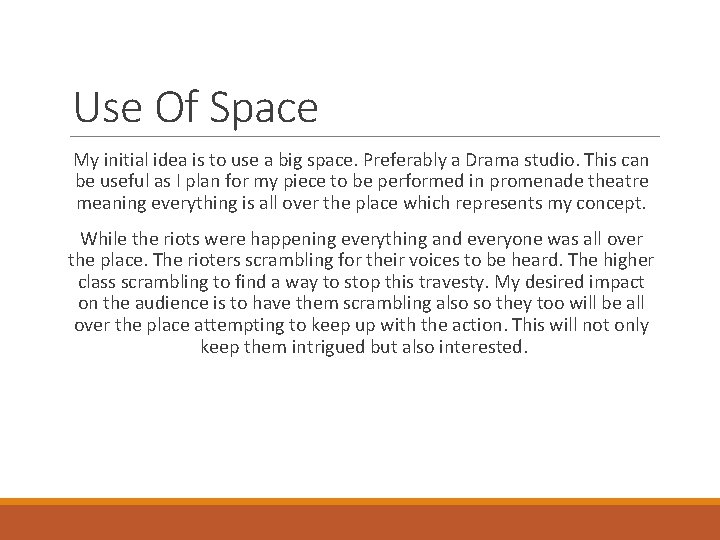 Use Of Space

My initial idea is to use a big space. Preferably a Drama studio. This can be useful as I plan for my piece to be performed in promenade theatre meaning everything is all over the place which represents my concept.

While the riots were happening everything and everyone was all over the place. The rioters scrambling for their voices to be heard. The higher class scrambling to find a way to stop this travesty. My desired impact on the audience is to have them scrambling also so they too will be all over the place attempting to keep up with the action. This will not only keep them intrigued but also interested.